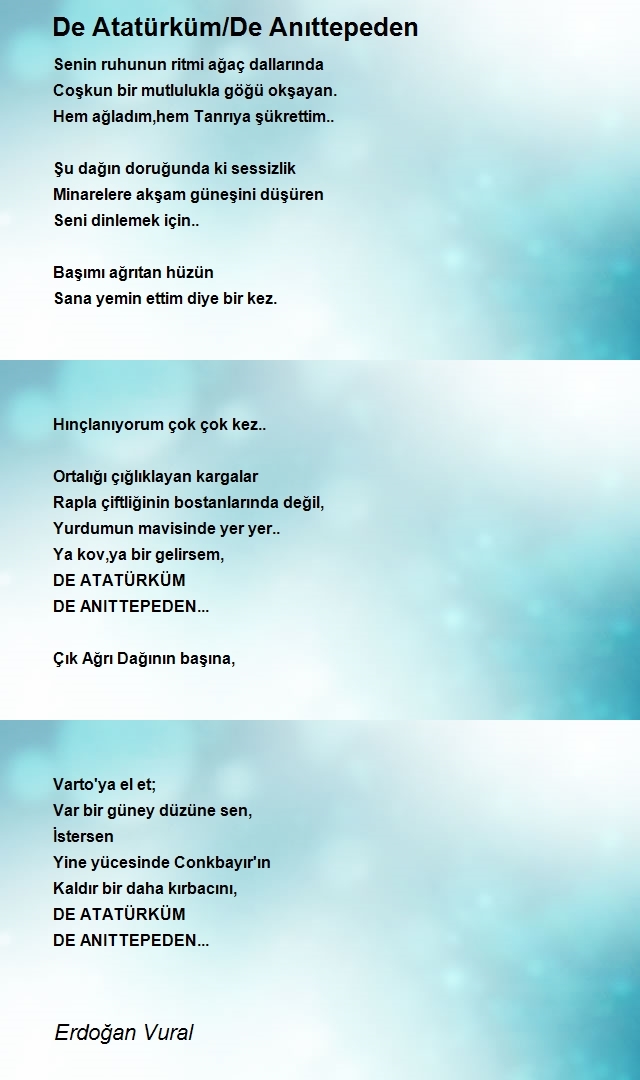 De Atatürküm/De Anıttepeden

Senin ruhunun ritmi ağaç dallarında
Coşkun bir mutlulukla göğü okşayan.
Hem ağladım,hem Tanrıya şükrettim..

Şu dağın doruğunda ki sessizlik
Minarelere akşam güneşini düşüren
Seni dinlemek için..

Başımı ağrıtan hüzün
Sana yemin ettim diye bir kez.

Hınçlanıyorum çok çok kez..

Ortalığı çığlıklayan kargalar
Rapla çiftliğinin bostanlarında değil,
Yurdumun mavisinde yer yer..
Ya kov,ya bir gelirsem,
DE ATATÜRKÜM
DE ANITTEPEDEN...

Çık Ağrı Dağının başına,

Varto'ya el et;
Var bir güney düzüne sen,
İstersen
Yine yücesinde Conkbayır'ın
Kaldır bir daha kırbacını,
DE ATATÜRKÜM
DE ANITTEPEDEN...

Erdoğan Vural